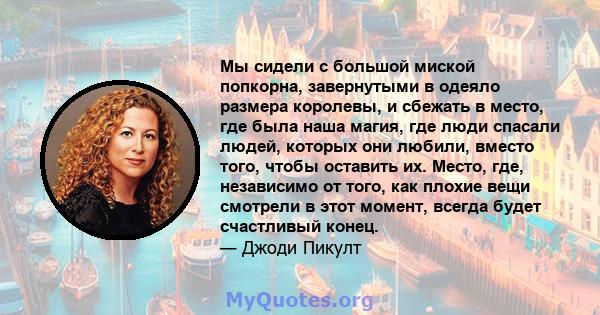 Мы сидели с большой миской попкорна, завернутыми в одеяло размера королевы, и сбежать в место, где была наша магия, где люди спасали людей, которых они любили, вместо того, чтобы оставить их. Место, где, независимо от того, как плохие вещи смотрели в этот момент, всегда будет счастливый конец.
— Джоди Пикулт

MyQuotes.org